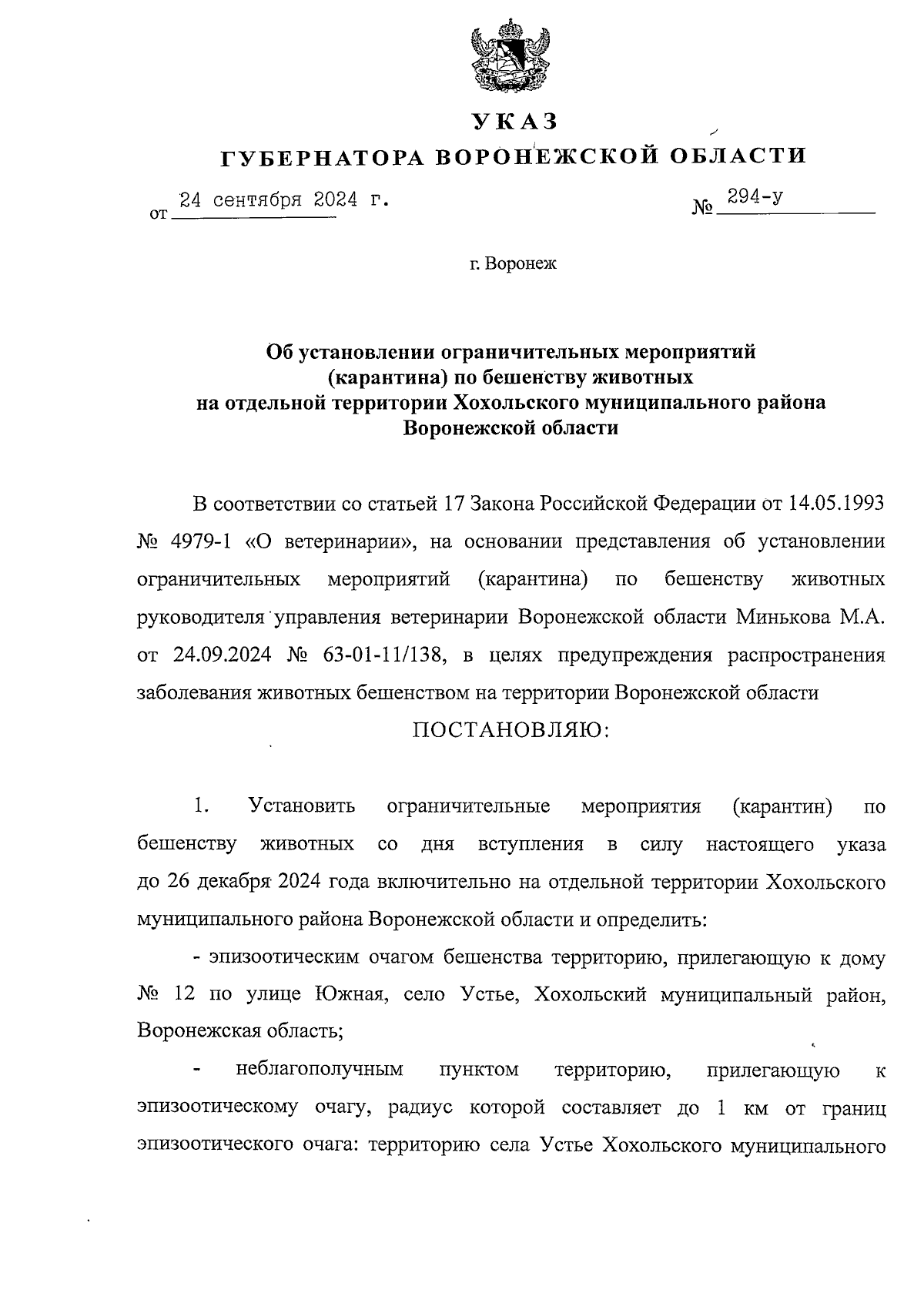 УКАЗ

ГУБЕРНАТОРА ВОРОНЕЖСКОЙ ОБЛАСТИ

от 24 сентября 2024 г. № 294-у

г. Воронеж

Об установлении ограничительных мероприятий (карантина) по бешенству животных на отдельной территории Хохольского муниципального района Воронежской области

В соответствии со статьей 17 Закона Российской Федерации от 14.05.1993 № 4979-1 «О ветеринарии», на основании представления об установлении ограничительных мероприятий (карантина) по бешенству животных руководителя управления ветеринарии Воронежской области Минькова М.А. от 24.09.2024 № 63-01-11/138, в целях предупреждения распространения заболевания животных бешенством на территории Воронежской области

ПОСТАНОВЛЯЮ:

1. Установить ограничительные мероприятия (карантин) по бешенству животных со дня вступления в силу настоящего указа до 26 декабря 2024 года включительно на отдельной территории Хохольского муниципального района Воронежской области и определить:

- эпизоотическим очагом бешенства территорию, прилегающую к дому № 12 по улице Южная, село Устье, Хохольский муниципальный район, Воронежская область;

- неблагополучным пунктом территорию, прилегающую к эпизоотическому очагу, радиус которой составляет до 1 км от границ эпизоотического очага: территорию села Устье Хохольского муниципального